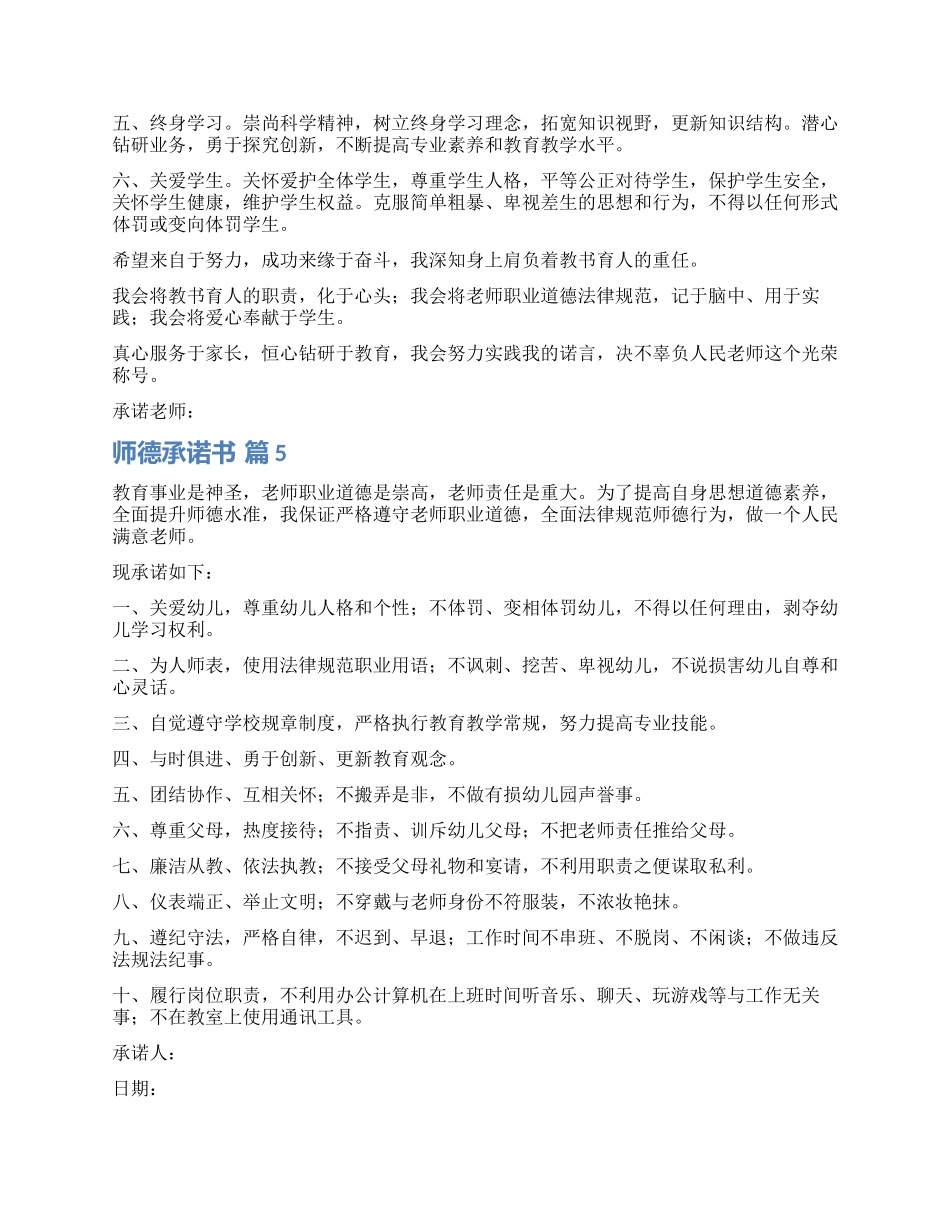 五、终身学习。崇尚科学精神，树立终身学习理念，拓宽知识视野，更新知识结构。潜心钻研业务，勇于探究创新，不断提高专业素养和教育教学水平。

六、关爱学生。关怀爱护全体学生，尊重学生人格，平等公正对待学生，保护学生安全，关怀学生健康，维护学生权益。克服简单粗暴、卑视差生的思想和行为，不得以任何形式体罚或变向体罚学生。

希望来自于努力，成功来缘于奋斗，我深知身上肩负着教书育人的重任。

我会将教书育人的职责，化于心头；我会将老师职业道德法律规范，记于脑中、用于实践；我会将爱心奉献于学生。

真心服务于家长，恒心钻研于教育，我会努力实践我的诺言，决不辜负人民老师这个光荣称号。

承诺老师：

师德承诺书 篇 5

教育事业是神圣，老师职业道德是崇高，老师责任是重大。为了提高自身思想道德素养，全面提升师德水准，我保证严格遵守老师职业道德，全面法律规范师德行为，做一个人民满意老师。

现承诺如下：

一、关爱幼儿，尊重幼儿人格和个性；不体罚、变相体罚幼儿，不得以任何理由，剥夺幼儿学习权利。

二、为人师表，使用法律规范职业用语；不讽刺、挖苦、卑视幼儿，不说损害幼儿自尊和心灵话。

三、自觉遵守学校规章制度，严格执行教育教学常规，努力提高专业技能。

四、与时俱进、勇于创新、更新教育观念。

五、团结协作、互相关怀；不搬弄是非，不做有损幼儿园声誉事。

六、尊重父母，热度接待；不指责、训斥幼儿父母；不把老师责任推给父母。

七、廉洁从教、依法执教；不接受父母礼物和宴请，不利用职责之便谋取私利。

八、仪表端正、举止文明；不穿戴与老师身份不符服装，不浓妆艳抹。

九、遵纪守法，严格自律，不迟到、早退；工作时间不串班、不脱岗、不闲谈；不做违反法规法纪事。

十、履行岗位职责，不利用办公计算机在上班时间听音乐、聊天、玩游戏等与工作无关事；不在教室上使用通讯工具。

承诺人：

日期：